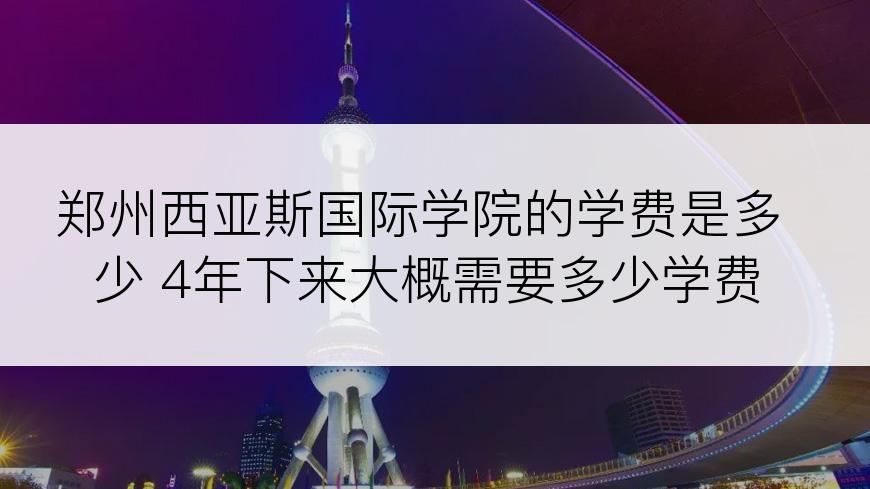 郑州西亚斯国际学院的学费是多少 4年下来大概需要多少学费